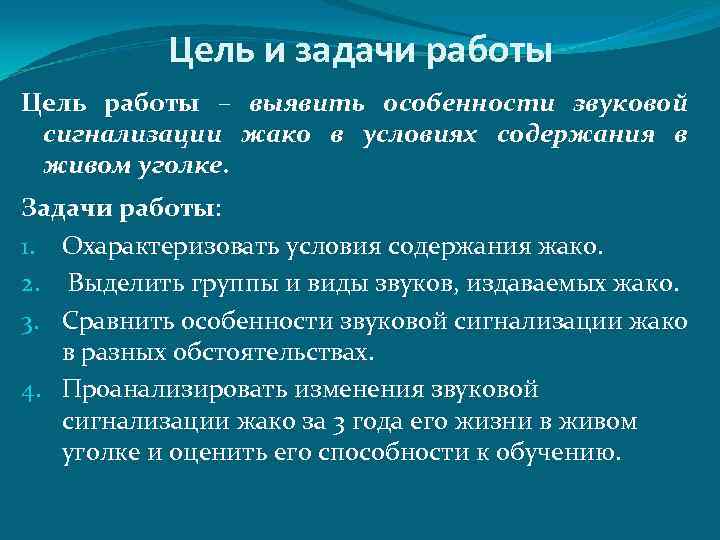 Цель и задачи работы

Цель работы – выявить особенности звуковой сигнализации жако в условиях содержания в живом уголке.

Задачи работы:

1. Охарактеризовать условия содержания жако.
2. Выделить группы и виды звуков, издаваемых жако.
3. Сравнить особенности звуковой сигнализации жако в разных обстоятельствах.
4. Проанализировать изменения звуковой сигнализации жако за 3 года его жизни в живом уголке и оценить его способности к обучению.